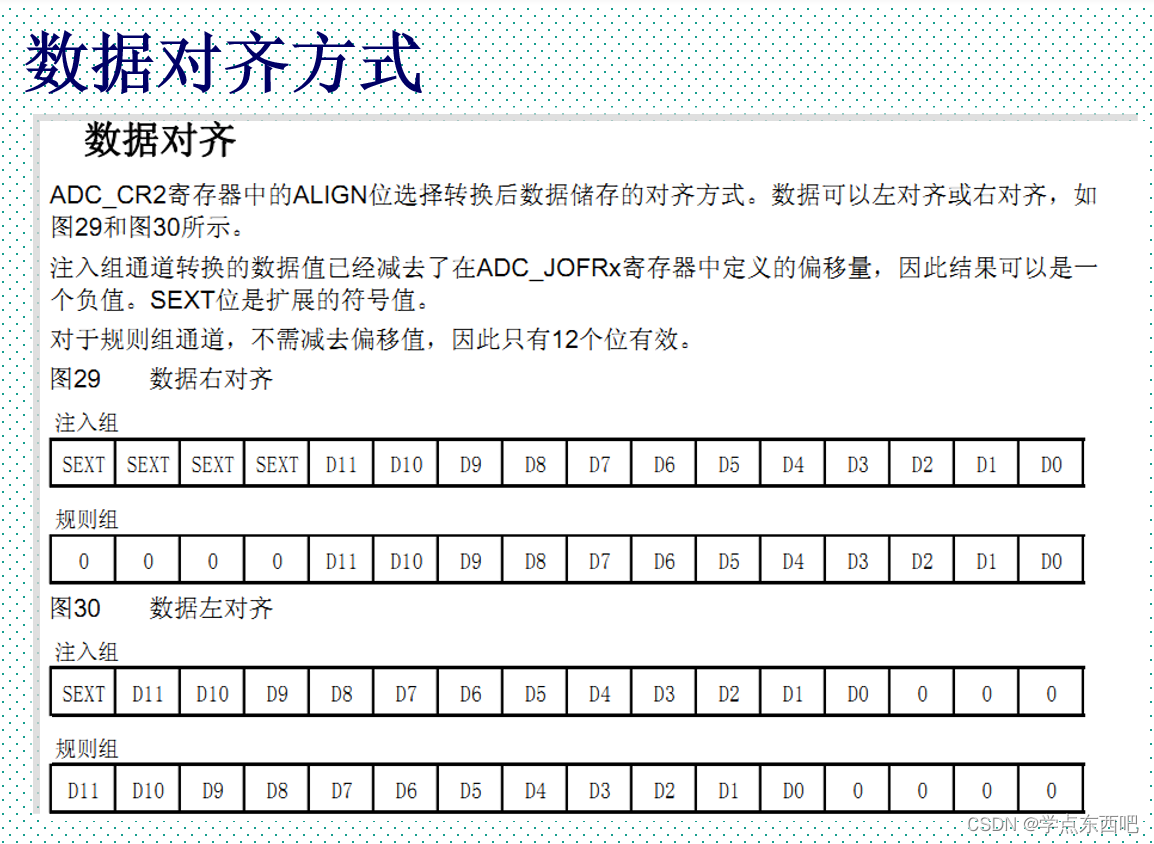 数据对齐方式

数据对齐

ADC_CR2寄存器中的ALIGN位选择转换后数据储存的对齐方式。数据可以左对齐或右对齐，如图29和图30所示。

注入组通道转换的数据值已经减去了在ADC_JOFRx寄存器中定义的偏移量，因此结果可以是一个负值。SEXT位是扩展的符号值。

对于规则组通道，不需减去偏移值，因此只有12个位有效。

图29　　数据右对齐

注入组

| SEXT | SEXT | SEXT | SEXT | D11 | D10 | D9 | D8 | D7 | D6 | D5 | D4 | D3 | D2 | D1 | D0 |
|---|---|---|---|---|---|---|---|---|---|---|---|---|---|---|---|

规则组

| 0 | 0 | 0 | 0 | D11 | D10 | D9 | D8 | D7 | D6 | D5 | D4 | D3 | D2 | D1 | D0 |
|---|---|---|---|---|---|---|---|---|---|---|---|---|---|---|---|

图30　　数据左对齐

注入组

| SEXT | D11 | D10 | D9 | D8 | D7 | D6 | D5 | D4 | D3 | D2 | D1 | D0 | 0 | 0 | 0 |
|---|---|---|---|---|---|---|---|---|---|---|---|---|---|---|---|

规则组

| D11 | D10 | D9 | D8 | D7 | D6 | D5 | D4 | D3 | D2 | D1 | D0 | 0 | 0 | 0 | 0 |
|---|---|---|---|---|---|---|---|---|---|---|---|---|---|---|---|

CSDN @学点东西吧